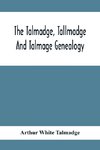 The Talmadge, Tallmadge And Talmage Genealogy

Arthur White Talmadge